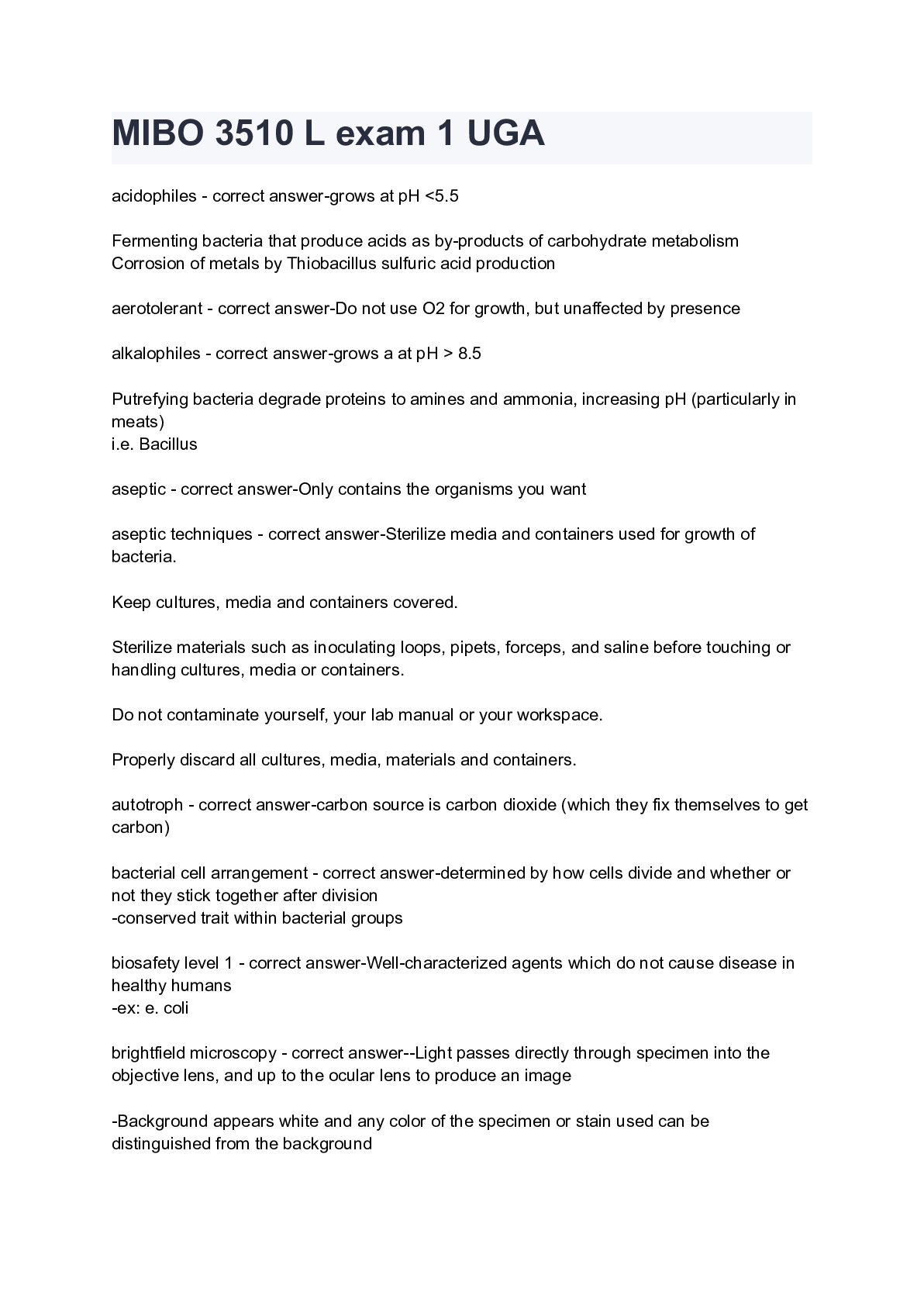 MIBO 3510 L exam 1 UGA

acidophiles - correct answer-grows at pH <5.5

Fermenting bacteria that produce acids as by-products of carbohydrate metabolism
Corrosion of metals by Thiobacillus sulfuric acid production

aerotolerant - correct answer-Do not use O2 for growth, but unaffected by presence

alkalophiles - correct answer-grows a at pH > 8.5

Putrefying bacteria degrade proteins to amines and ammonia, increasing pH (particularly in meats)
i.e. Bacillus

aseptic - correct answer-Only contains the organisms you want

aseptic techniques - correct answer-Sterilize media and containers used for growth of bacteria.

Keep cultures, media and containers covered.

Sterilize materials such as inoculating loops, pipets, forceps, and saline before touching or handling cultures, media or containers.

Do not contaminate yourself, your lab manual or your workspace.

Properly discard all cultures, media, materials and containers.

autotroph - correct answer-carbon source is carbon dioxide (which they fix themselves to get carbon)

bacterial cell arrangement - correct answer-determined by how cells divide and whether or not they stick together after division
-conserved trait within bacterial groups

biosafety level 1 - correct answer-Well-characterized agents which do not cause disease in healthy humans
-ex: e. coli

brightfield microscopy - correct answer--Light passes directly through specimen into the objective lens, and up to the ocular lens to produce an image

-Background appears white and any color of the specimen or stain used can be distinguished from the background